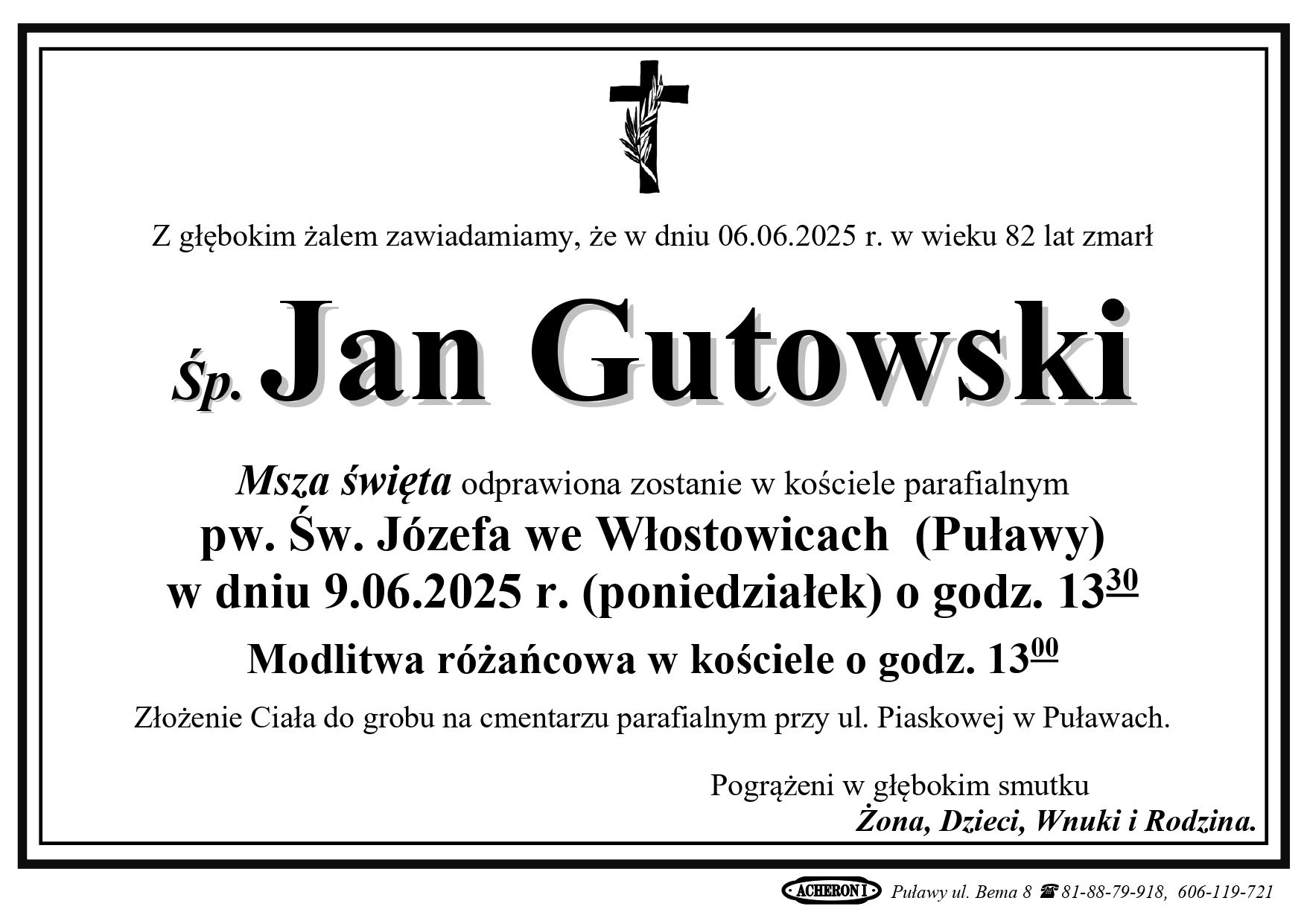 Z głębokim żalem zawiadamiamy, że w dniu 06.06.2025 r. w wieku 82 lat zmarł

Śp. Jan Gutowski

Msza święta odprawiona zostanie w kościele parafialnym
pw. Św. Józefa we Włostowicach (Puławy)
w dniu 9.06.2025 r. (poniedziałek) o godz. $13^{30}$

Modlitwa różańcowa w kościele o godz. $13^{00}$

Złożenie Ciała do grobu na cmentarzu parafialnym przy ul. Piaskowej w Puławach.

Pogrążeni w głębokim smutku
Żona, Dzieci, Wnuki i Rodzina.

ACHERON I Puławy ul. Bema 8 ☎ 81-88-79-918, 606-119-721